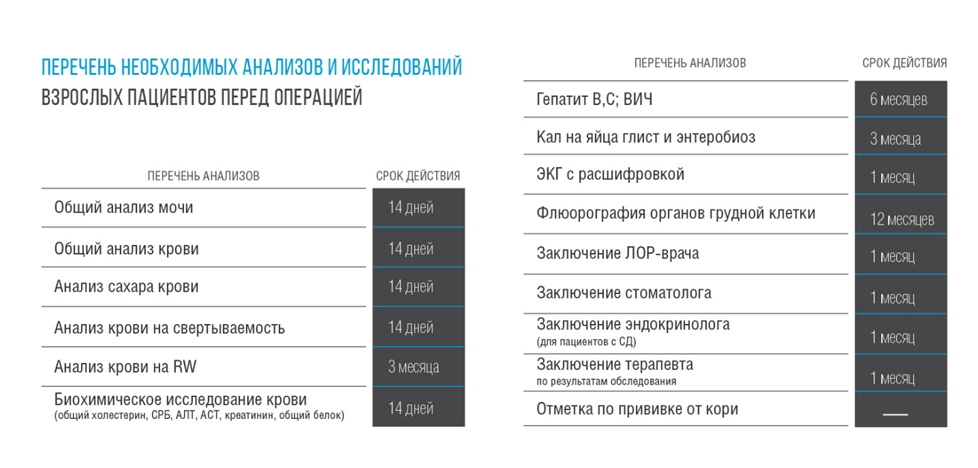 ПЕРЕЧЕНЬ НЕОБХОДИМЫХ АНАЛИЗОВ И ИССЛЕДОВАНИЙ
ВЗРОСЛЫХ ПАЦИЕНТОВ ПЕРЕД ОПЕРАЦИЕЙ

| ПЕРЕЧЕНЬ АНАЛИЗОВ | СРОК ДЕЙСТВИЯ |
|---|---|
| Общий анализ мочи | 14 дней |
| Общий анализ крови | 14 дней |
| Анализ сахара крови | 14 дней |
| Анализ крови на свертываемость | 14 дней |
| Анализ крови на RW | 3 месяца |
| Биохимическое исследование крови (общий холестерин, СРБ, АЛТ, АСТ, креатинин, общий белок) | 14 дней |

| ПЕРЕЧЕНЬ АНАЛИЗОВ | СРОК ДЕЙСТВИЯ |
|---|---|
| Гепатит В,С; ВИЧ | 6 месяцев |
| Кал на яйца глист и энтеробиоз | 3 месяца |
| ЭКГ с расшифровкой | 1 месяц |
| Флюорография органов грудной клетки | 12 месяцев |
| Заключение ЛОР-врача | 1 месяц |
| Заключение стоматолога | 1 месяц |
| Заключение эндокринолога (для пациентов с СД) | 1 месяц |
| Заключение терапевта по результатам обследования | 1 месяц |
| Отметка по прививке от кори | — |